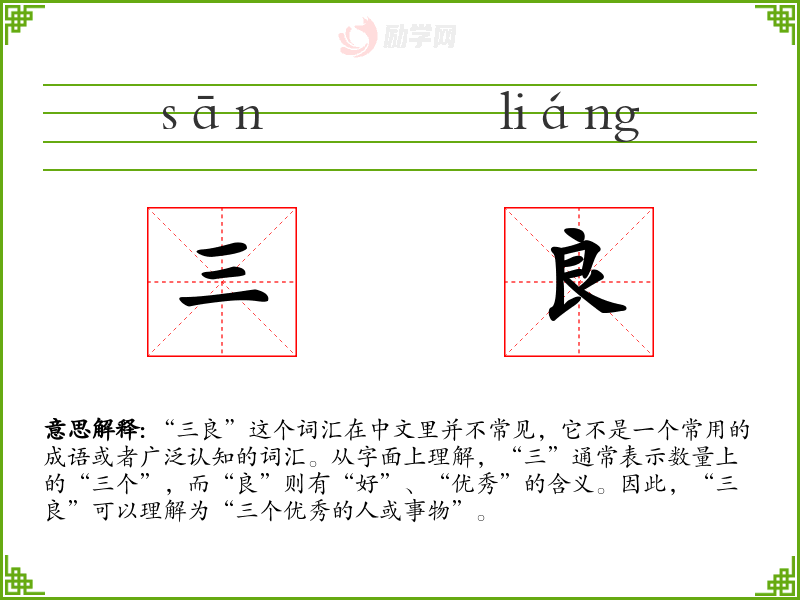 sān liáng

三

良

意思解释:“三良”这个词汇在中文里并不常见,它不是一个常用的成语或者广泛认知的词汇。从字面上理解,“三”通常表示数量上的“三个”,而“良”则有“好”、“优秀”的含义。因此,“三良”可以理解为“三个优秀的人或事物”。

励学网